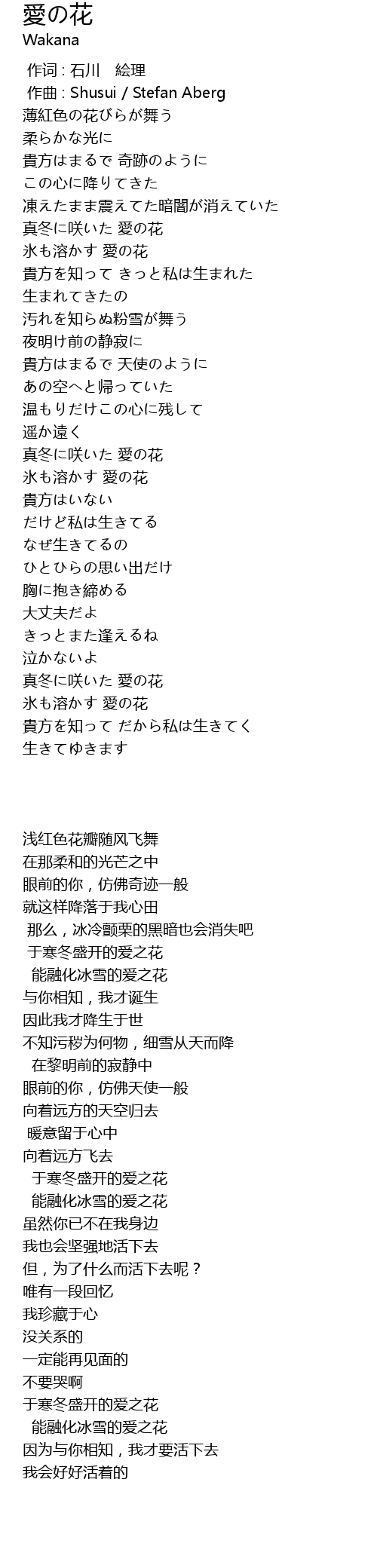 愛の花
Wakana

作词 : 石川　絵理
作曲 : Shusui / Stefan Aberg
薄紅色の花びらが舞う
柔らかな光に
貴方はまるで 奇跡のように
この心に降りてきた
凍えたまま震えてた暗闇が消えていた
真冬に咲いた 愛の花
氷も溶かす 愛の花
貴方を知って きっと私は生まれた
生まれてきたの
汚れを知らぬ粉雪が舞う
夜明け前の静寂に
貴方はまるで 天使のように
あの空へと帰っていた
温もりだけこの心に残して
遥か遠く
真冬に咲いた 愛の花
氷も溶かす 愛の花
貴方はいない
だけど私は生きてる
なぜ生きてるの
ひとひらの思い出だけ
胸に抱き締める
大丈夫だよ
きっとまた逢えるね
泣かないよ
真冬に咲いた 愛の花
氷も溶かす 愛の花
貴方を知って だから私は生きてく
生きてゆきます

浅红色花瓣随风飞舞
在那柔和的光芒之中
眼前的你，仿佛奇迹一般
就这样降落于我心田
那么，冰冷颤栗的黑暗也会消失吧
于寒冬盛开的爱之花
能融化冰雪的爱之花
与你相知，我才诞生
因此我才降生于世
不知污秽为何物，细雪从天而降
在黎明前的寂静中
眼前的你，仿佛天使一般
向着远方的天空归去
暖意留于心中
向着远方飞去
于寒冬盛开的爱之花
能融化冰雪的爱之花
虽然你已不在我身边
我也会坚强地活下去
但，为了什么而活下去呢？
唯有一段回忆
我珍藏于心
没关系的
一定能再见面的
不要哭啊
于寒冬盛开的爱之花
能融化冰雪的爱之花
因为与你相知，我才要活下去
我会好好活着的